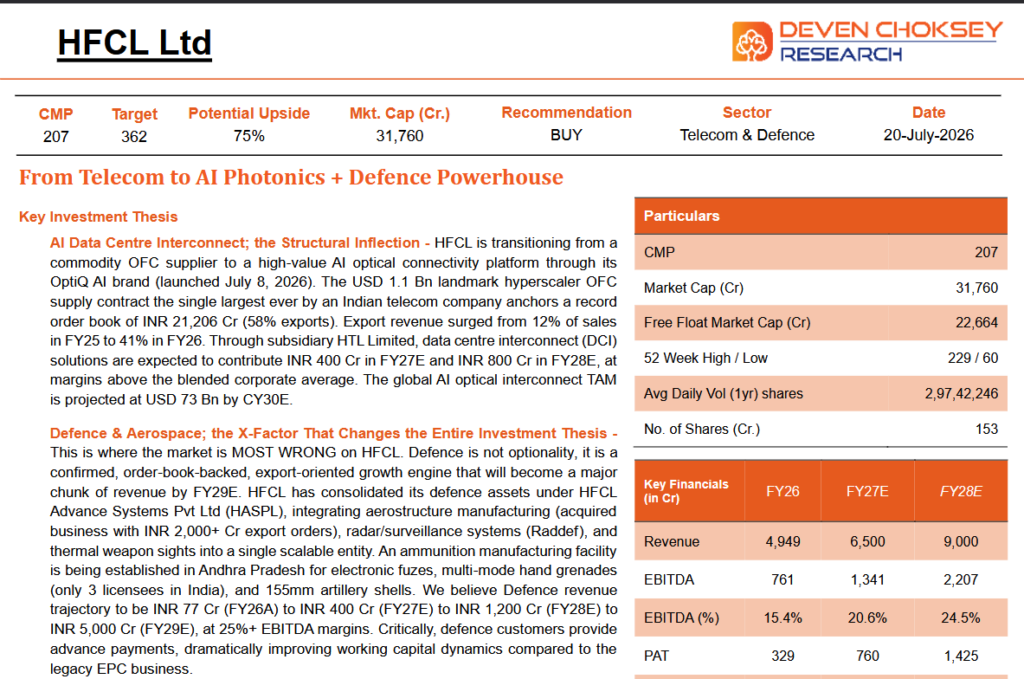 HFCL Ltd

DEVEN CHOKSEY
RESEARCH

| CMP | Target | Potential Upside | Mkt. Cap (Cr.) | Recommendation | Sector | Date |
|---|---|---|---|---|---|---|
| 207 | 362 | 75% | 31,760 | BUY | Telecom & Defence | 20-July-2026 |

From Telecom to AI Photonics + Defence Powerhouse

Key Investment Thesis

AI Data Centre Interconnect; the Structural Inflection - HFCL is transitioning from a commodity OFC supplier to a high-value AI optical connectivity platform through its OptiQ AI brand (launched July 8, 2026). The USD 1.1 Bn landmark hyperscaler OFC supply contract the single largest ever by an Indian telecom company anchors a record order book of INR 21,206 Cr (58% exports). Export revenue surged from 12% of sales in FY25 to 41% in FY26. Through subsidiary HTL Limited, data centre interconnect (DCI) solutions are expected to contribute INR 400 Cr in FY27E and INR 800 Cr in FY28E, at margins above the blended corporate average. The global AI optical interconnect TAM is projected at USD 73 Bn by CY30E.

Defence & Aerospace; the X-Factor That Changes the Entire Investment Thesis - This is where the market is MOST WRONG on HFCL. Defence is not optionality, it is a confirmed, order-book-backed, export-oriented growth engine that will become a major chunk of revenue by FY29E. HFCL has consolidated its defence assets under HFCL Advance Systems Pvt Ltd (HASPL), integrating aerostructure manufacturing (acquired business with INR 2,000+ Cr export orders), radar/surveillance systems (Raddef), and thermal weapon sights into a single scalable entity. An ammunition manufacturing facility is being established in Andhra Pradesh for electronic fuzes, multi-mode hand grenades (only 3 licensees in India), and 155mm artillery shells. We believe Defence revenue trajectory to be INR 77 Cr (FY26A) to INR 400 Cr (FY27E) to INR 1,200 Cr (FY28E) to INR 5,000 Cr (FY29E), at 25%+ EBITDA margins. Critically, defence customers provide advance payments, dramatically improving working capital dynamics compared to the legacy EPC business.

| Particulars | |
|---|---|
| CMP | 207 |
| Market Cap (Cr) | 31,760 |
| Free Float Market Cap (Cr) | 22,664 |
| 52 Week High / Low | 229 / 60 |
| Avg Daily Vol (1yr) shares | 2,97,42,246 |
| No. of Shares (Cr.) | 153 |

| Key Financials (in Cr) | FY26 | FY27E | FY28E |
|---|---|---|---|
| Revenue | 4,949 | 6,500 | 9,000 |
| EBITDA | 761 | 1,341 | 2,207 |
| EBITDA (%) | 15.4% | 20.6% | 24.5% |
| PAT | 329 | 760 | 1,425 |